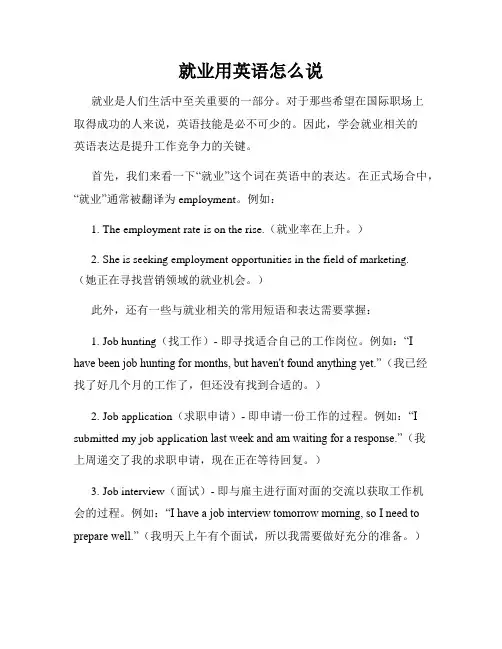 就业用英语怎么说

就业是人们生活中至关重要的一部分。对于那些希望在国际职场上取得成功的人来说，英语技能是必不可少的。因此，学会就业相关的英语表达是提升工作竞争力的关键。

首先，我们来看一下“就业”这个词在英语中的表达。在正式场合中，“就业”通常被翻译为 employment。例如：

1. The employment rate is on the rise.（就业率在上升。）

2. She is seeking employment opportunities in the field of marketing.（她正在寻找营销领域的就业机会。）

此外，还有一些与就业相关的常用短语和表达需要掌握：

1. Job hunting（找工作）- 即寻找适合自己的工作岗位。例如：“I have been job hunting for months, but haven't found anything yet.”（我已经找了好几个月的工作了，但还没有找到合适的。）

2. Job application（求职申请）- 即申请一份工作的过程。例如：“I submitted my job application last week and am waiting for a response.”（我上周递交了我的求职申请，现在正在等待回复。）

3. Job interview（面试）- 即与雇主进行面对面的交流以获取工作机会的过程。例如：“I have a job interview tomorrow morning, so I need to prepare well.”（我明天上午有个面试，所以我需要做好充分的准备。）